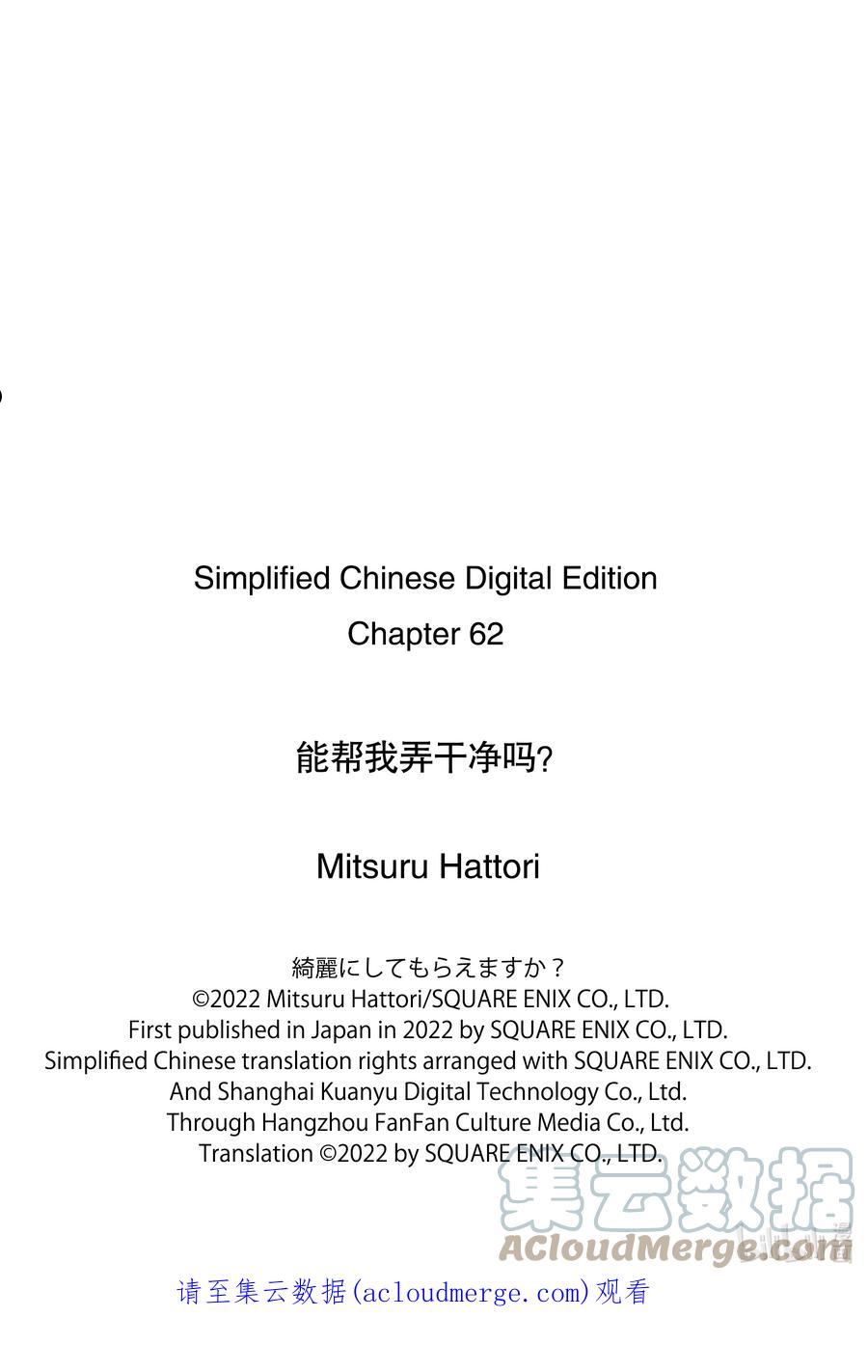 Simplified Chinese Digital Edition
Chapter 62

能帮我弄干净吗?

Mitsuru Hattori

綺麗にしてもらえますか？
©2022 Mitsuru Hattori/SQUARE ENIX CO., LTD.
First published in Japan in 2022 by SQUARE ENIX CO., LTD.
Simplified Chinese translation rights arranged with SQUARE ENIX CO., LTD.
And Shanghai Kuanyu Digital Technology Co., Ltd.
Through Hangzhou FanFan Culture Media Co., Ltd.
Translation ©2022 by SQUARE ENIX CO., LTD.

请至集云数据(acloudmerge.com)观看

集云数据
ACloudMerge.com